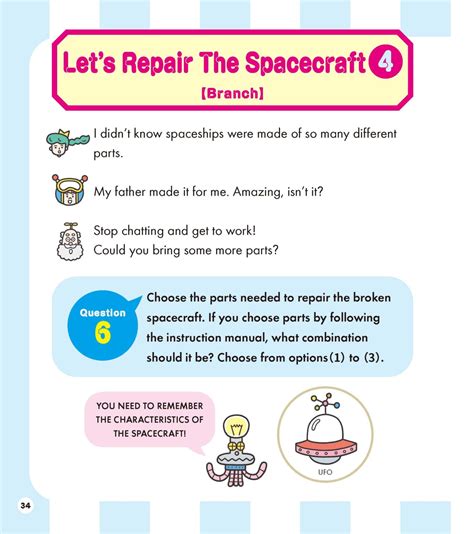 Let's Repair The Spacecraft 4
[Branch]

I didn't know spaceships were made of so many different parts.

My father made it for me. Amazing, isn't it?

Stop chatting and get to work!
Could you bring some more parts?

Question 6

Choose the parts needed to repair the broken spacecraft. If you choose parts by following the instruction manual, what combination should it be? Choose from options (1) to (3).

YOU NEED TO REMEMBER THE CHARACTERISTICS OF THE SPACECRAFT!

UFO

34